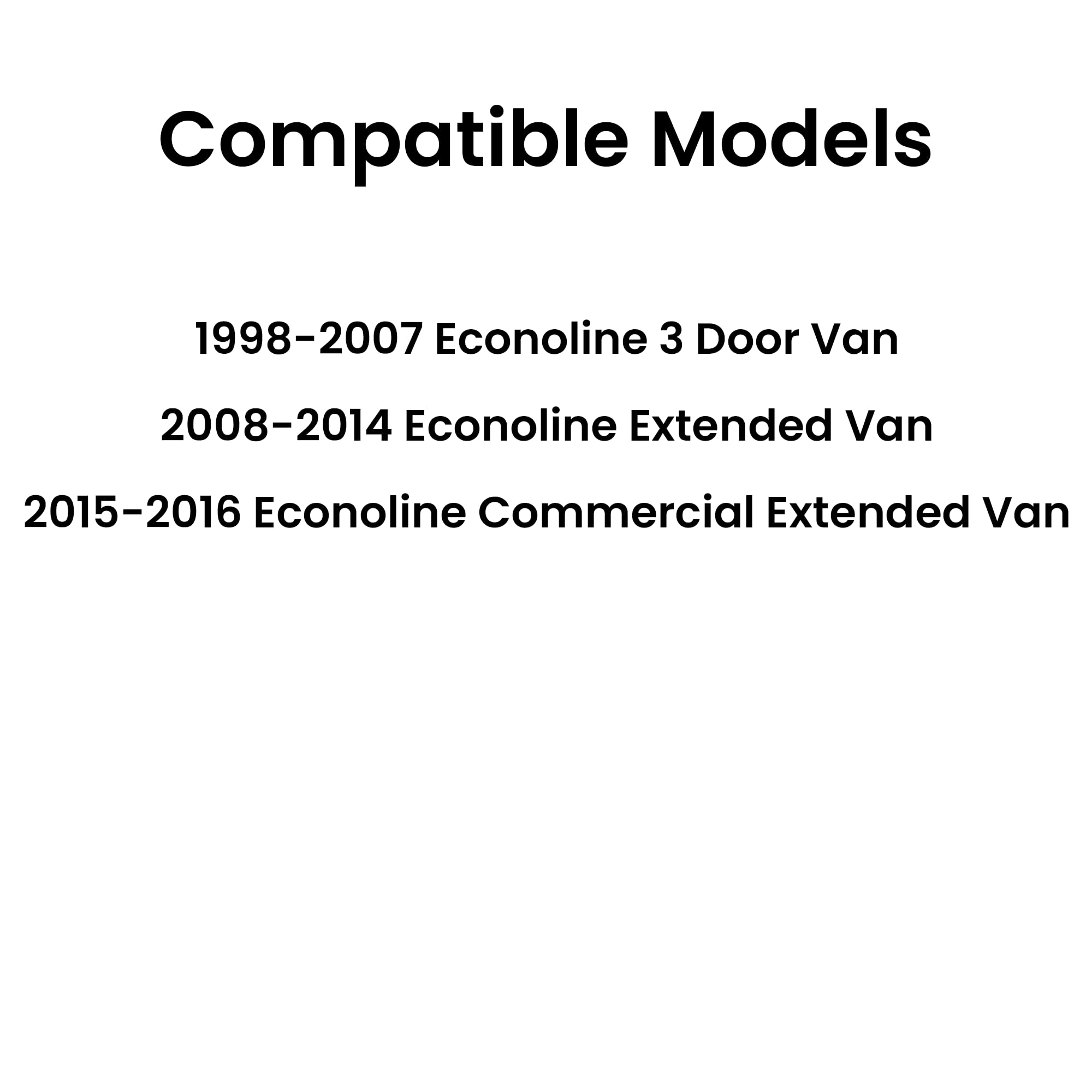 Compatible Models

1998-2007 Econoline 3 Door Van

2008-2014 Econoline Extended Van

2015-2016 Econoline Commercial Extended Van